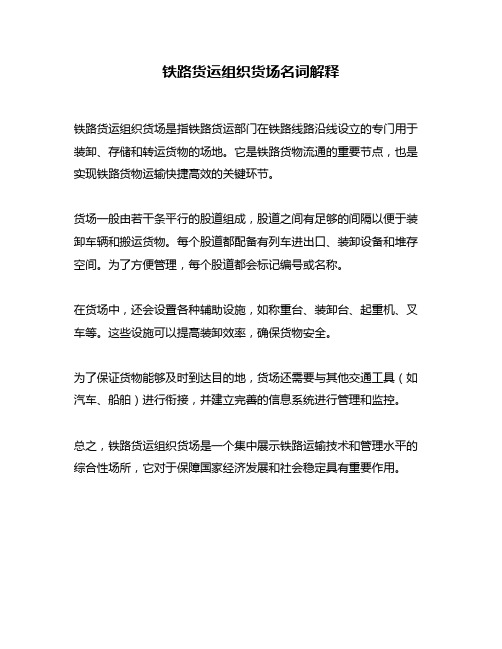 铁路货运组织货场名词解释

铁路货运组织货场是指铁路货运部门在铁路线路沿线设立的专门用于装卸、存储和转运货物的场地。它是铁路货物流通的重要节点，也是实现铁路货物运输快捷高效的关键环节。

货场一般由若干条平行的股道组成，股道之间有足够的间隔以便于装卸车辆和搬运货物。每个股道都配备有列车进出口、装卸设备和堆存空间。为了方便管理，每个股道都会标记编号或名称。

在货场中，还会设置各种辅助设施，如称重台、装卸台、起重机、叉车等。这些设施可以提高装卸效率，确保货物安全。

为了保证货物能够及时到达目的地，货场还需要与其他交通工具（如汽车、船舶）进行衔接，并建立完善的信息系统进行管理和监控。

总之，铁路货运组织货场是一个集中展示铁路运输技术和管理水平的综合性场所，它对于保障国家经济发展和社会稳定具有重要作用。